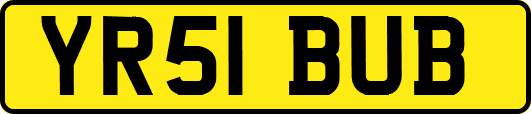 YR51 BUB